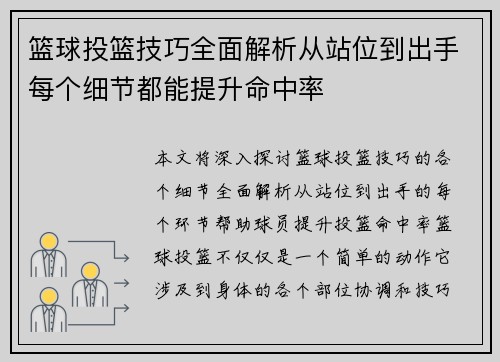 篮球投篮技巧全面解析从站位到出手每个细节都能提升命中率

本文将深入探讨篮球投篮技巧的各个细节全面解析从站位到出手的每个环节帮助球员提升投篮命中率篮球投篮不仅仅是一个简单的动作它涉及到身体的各个部位协调和技巧